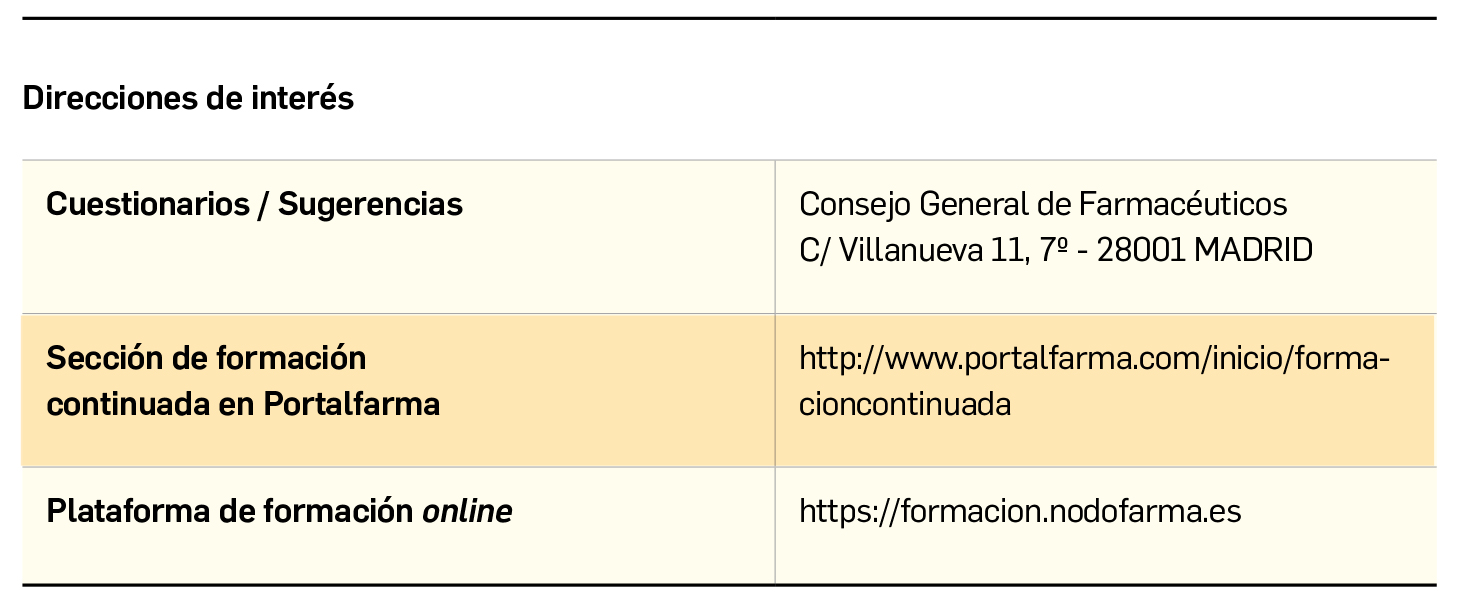 Direcciones de interés

| Cuestionarios / Sugerencias | Consejo General de Farmacéuticos C/ Villanueva 11, 7º - 28001 MADRID |
|---|---|
| Sección de formación continuada en Portalfarma | http://www.portalfarma.com/inicio/formacioncontinuada |
| Plataforma de formación online | https://formacion.nodofarma.es |